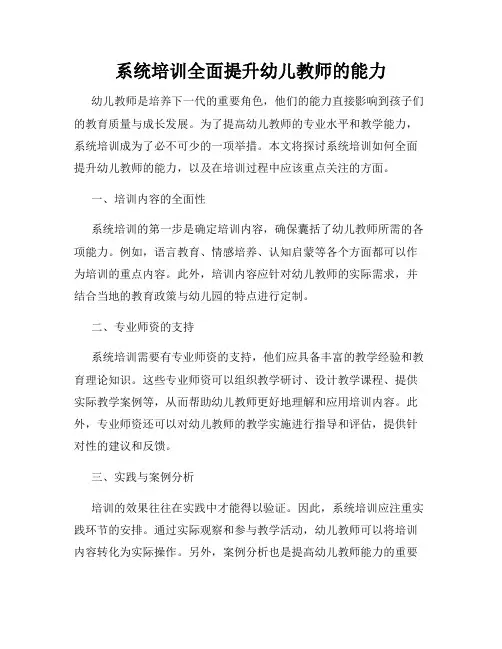 系统培训全面提升幼儿教师的能力

幼儿教师是培养下一代的重要角色，他们的能力直接影响到孩子们的教育质量与成长发展。为了提高幼儿教师的专业水平和教学能力，系统培训成为了必不可少的一项举措。本文将探讨系统培训如何全面提升幼儿教师的能力，以及在培训过程中应该重点关注的方面。

一、培训内容的全面性

系统培训的第一步是确定培训内容，确保囊括了幼儿教师所需的各项能力。例如，语言教育、情感培养、认知启蒙等各个方面都可以作为培训的重点内容。此外，培训内容应针对幼儿教师的实际需求，并结合当地的教育政策与幼儿园的特点进行定制。

二、专业师资的支持

系统培训需要有专业师资的支持，他们应具备丰富的教学经验和教育理论知识。这些专业师资可以组织教学研讨、设计教学课程、提供实际教学案例等，从而帮助幼儿教师更好地理解和应用培训内容。此外，专业师资还可以对幼儿教师的教学实施进行指导和评估，提供针对性的建议和反馈。

三、实践与案例分析

培训的效果往往在实践中才能得以验证。因此，系统培训应注重实践环节的安排。通过实际观察和参与教学活动，幼儿教师可以将培训内容转化为实际操作。另外，案例分析也是提高幼儿教师能力的重要